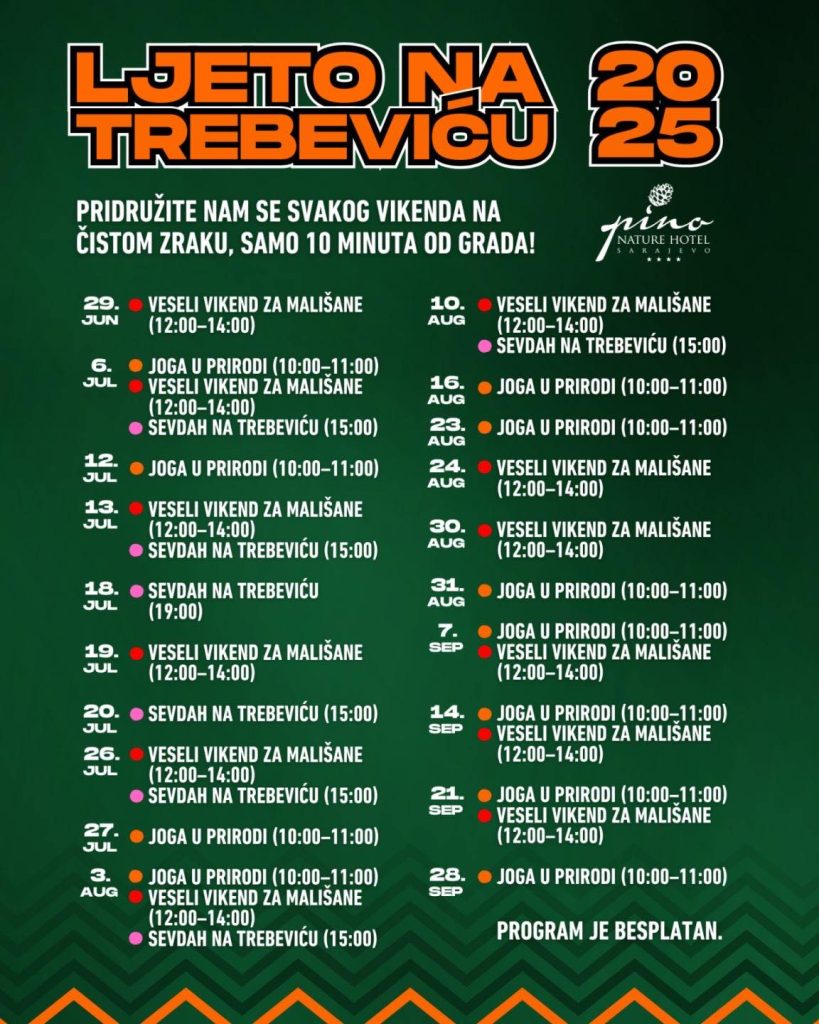 LJETO NA TREBEVIĆU 2025

PRIDRUŽITE NAM SE SVAKOG VIKENDA NA ČISTOM ZRAKU, SAMO 10 MINUTA OD GRADA!

pino NATURE HOTEL SARAJEVO ★★★★

29. JUN
VESELI VIKEND ZA MALIŠANE (12:00–14:00)

6. JUL
JOGA U PRIRODI (10:00–11:00)
VESELI VIKEND ZA MALIŠANE (12:00–14:00)
SEVDAH NA TREBEVIĆU (15:00)

12. JUL
JOGA U PRIRODI (10:00–11:00)

13. JUL
VESELI VIKEND ZA MALIŠANE (12:00–14:00)
SEVDAH NA TREBEVIĆU (15:00)

18. JUL
SEVDAH NA TREBEVIĆU (19:00)

19. JUL
VESELI VIKEND ZA MALIŠANE (12:00–14:00)

20. JUL
SEVDAH NA TREBEVIĆU (15:00)

26. JUL
VESELI VIKEND ZA MALIŠANE (12:00–14:00)
SEVDAH NA TREBEVIĆU (15:00)

27. JUL
JOGA U PRIRODI (10:00–11:00)

3. AUG
JOGA U PRIRODI (10:00–11:00)
VESELI VIKEND ZA MALIŠANE (12:00–14:00)
SEVDAH NA TREBEVIĆU (15:00)

10. AUG
VESELI VIKEND ZA MALIŠANE (12:00–14:00)
SEVDAH NA TREBEVIĆU (15:00)

16. AUG
JOGA U PRIRODI (10:00–11:00)

23. AUG
JOGA U PRIRODI (10:00–11:00)

24. AUG
VESELI VIKEND ZA MALIŠANE (12:00–14:00)

30. AUG
VESELI VIKEND ZA MALIŠANE (12:00–14:00)

31. AUG
JOGA U PRIRODI (10:00–11:00)

7. SEP
JOGA U PRIRODI (10:00–11:00)
VESELI VIKEND ZA MALIŠANE (12:00–14:00)

14. SEP
JOGA U PRIRODI (10:00–11:00)
VESELI VIKEND ZA MALIŠANE (12:00–14:00)

21. SEP
JOGA U PRIRODI (10:00–11:00)
VESELI VIKEND ZA MALIŠANE (12:00–14:00)

28. SEP
JOGA U PRIRODI (10:00–11:00)

PROGRAM JE BESPLATAN.